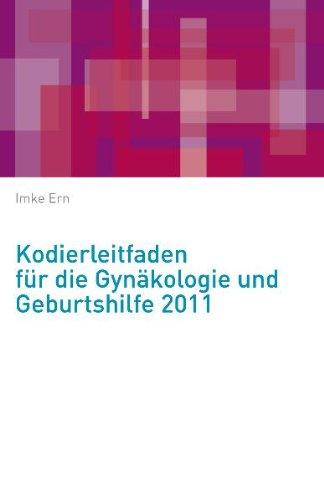 Imke Ern

Kodierleitfaden für die Gynäkologie und Geburtshilfe 2011